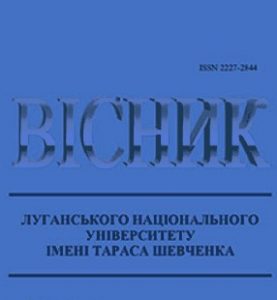 ISSN 2227-2844

ВІСНИК

ЛУГАНСЬКОГО НАЦІОНАЛЬНОГО УНІВЕРСИТЕТУ ІМЕНІ ТАРАСА ШЕВЧЕНКА